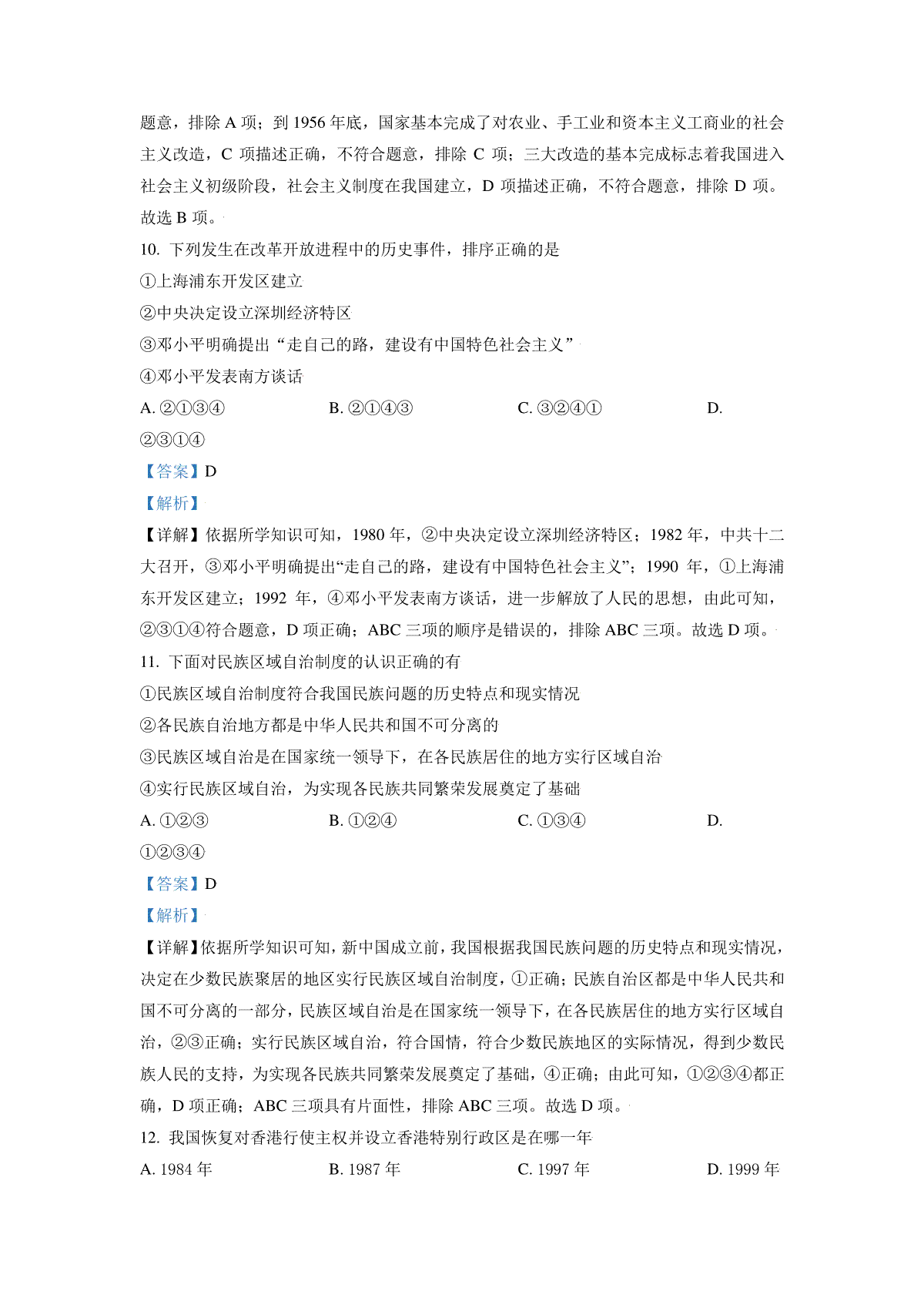 题意，排除 A 项；到 1956 年底，国家基本完成了对农业、手工业和资本主义工商业的社会主义改造，C 项描述正确，不符合题意，排除 C 项；三大改造的基本完成标志着我国进入社会主义初级阶段，社会主义制度在我国建立，D 项描述正确，不符合题意，排除 D 项。故选 B 项。

10. 下列发生在改革开放进程中的历史事件，排序正确的是

①上海浦东开发区建立

②中央决定设立深圳经济特区

③邓小平明确提出“走自己的路，建设有中国特色社会主义”

④邓小平发表南方谈话

A. ②①③④　　B. ②①④③　　C. ③②④①　　D. ②③①④

【答案】D

【解析】

【详解】依据所学知识可知，1980 年，②中央决定设立深圳经济特区；1982 年，中共十二大召开，③邓小平明确提出“走自己的路，建设有中国特色社会主义”；1990 年，①上海浦东开发区建立；1992 年，④邓小平发表南方谈话，进一步解放了人民的思想，由此可知，②③①④符合题意，D 项正确；ABC 三项的顺序是错误的，排除 ABC 三项。故选 D 项。

11. 下面对民族区域自治制度的认识正确的有

①民族区域自治制度符合我国民族问题的历史特点和现实情况

②各民族自治地方都是中华人民共和国不可分离的

③民族区域自治是在国家统一领导下，在各民族居住的地方实行区域自治

④实行民族区域自治，为实现各民族共同繁荣发展奠定了基础

A. ①②③　　B. ①②④　　C. ①③④　　D. ①②③④

【答案】D

【解析】

【详解】依据所学知识可知，新中国成立前，我国根据我国民族问题的历史特点和现实情况，决定在少数民族聚居的地区实行民族区域自治制度，①正确；民族自治区都是中华人民共和国不可分离的一部分，民族区域自治是在国家统一领导下，在各民族居住的地方实行区域自治，②③正确；实行民族区域自治，符合国情，符合少数民族地区的实际情况，得到少数民族人民的支持，为实现各民族共同繁荣发展奠定了基础，④正确；由此可知，①②③④都正确，D 项正确；ABC 三项具有片面性，排除 ABC 三项。故选 D 项。

12. 我国恢复对香港行使主权并设立香港特别行政区是在哪一年

A. 1984 年　　B. 1987 年　　C. 1997 年　　D. 1999 年